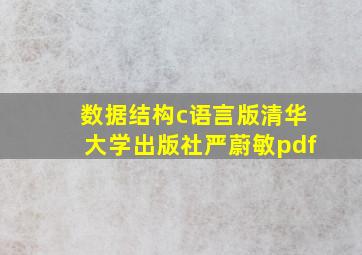 数据结构c语言版清华大学出版社严蔚敏pdf